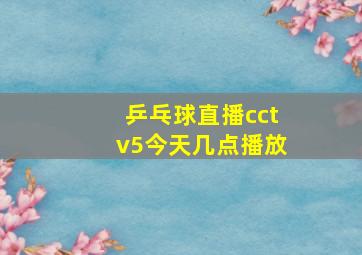 乒乓球直播cctv5今天几点播放